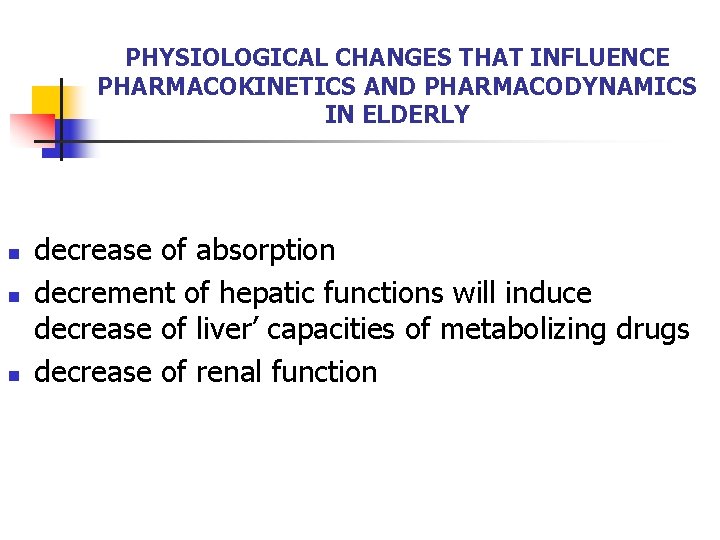 PHYSIOLOGICAL CHANGES THAT INFLUENCE
PHARMACOKINETICS AND PHARMACODYNAMICS
IN ELDERLY

• decrease of absorption
• decrement of hepatic functions will induce decrease of liver' capacities of metabolizing drugs
• decrease of renal function